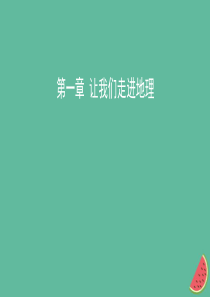 第一章 让我们走进地理